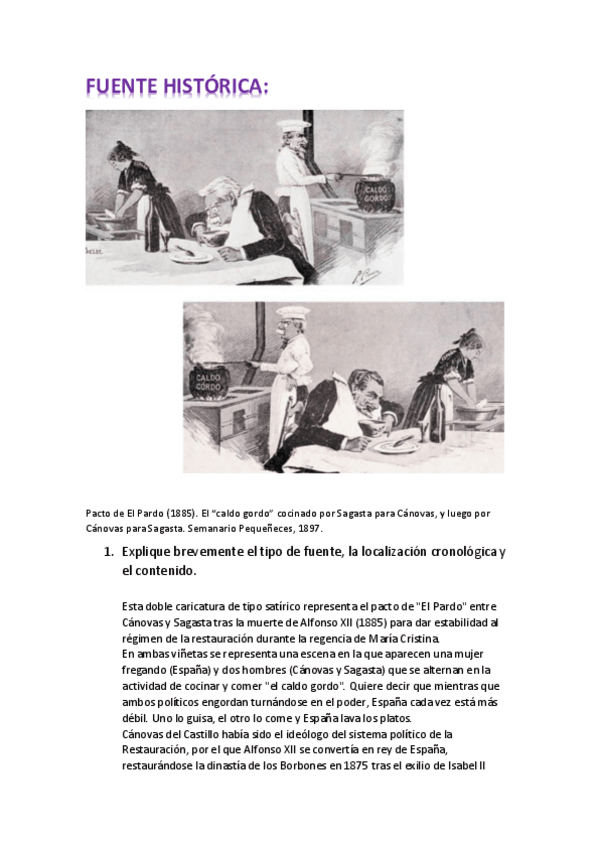 FUENTE HISTÓRICA:

CALDO GORDO

CALDO GORDO

Pacto de El Pardo (1885). El "caldo gordo" cocinado por Sagasta para Cánovas, y luego por Cánovas para Sagasta. Semanario Pequeñeces, 1897.

1. Explique brevemente el tipo de fuente, la localización cronológica y el contenido.

Esta doble caricatura de tipo satírico representa el pacto de "El Pardo" entre Cánovas y Sagasta tras la muerte de Alfonso XII (1885) para dar estabilidad al régimen de la restauración durante la regencia de María Cristina.
En ambas viñetas se representa una escena en la que aparecen una mujer fregando (España) y dos hombres (Cánovas y Sagasta) que se alternan en la actividad de cocinar y comer "el caldo gordo". Quiere decir que mientras que ambos políticos engordan turnándose en el poder, España cada vez está más débil. Uno lo guisa, el otro lo come y España lava los platos.
Cánovas del Castillo había sido el ideólogo del sistema político de la Restauración, por el que Alfonso XII se convertía en rey de España, restaurándose la dinastía de los Borbones en 1875 tras el exilio de Isabel II